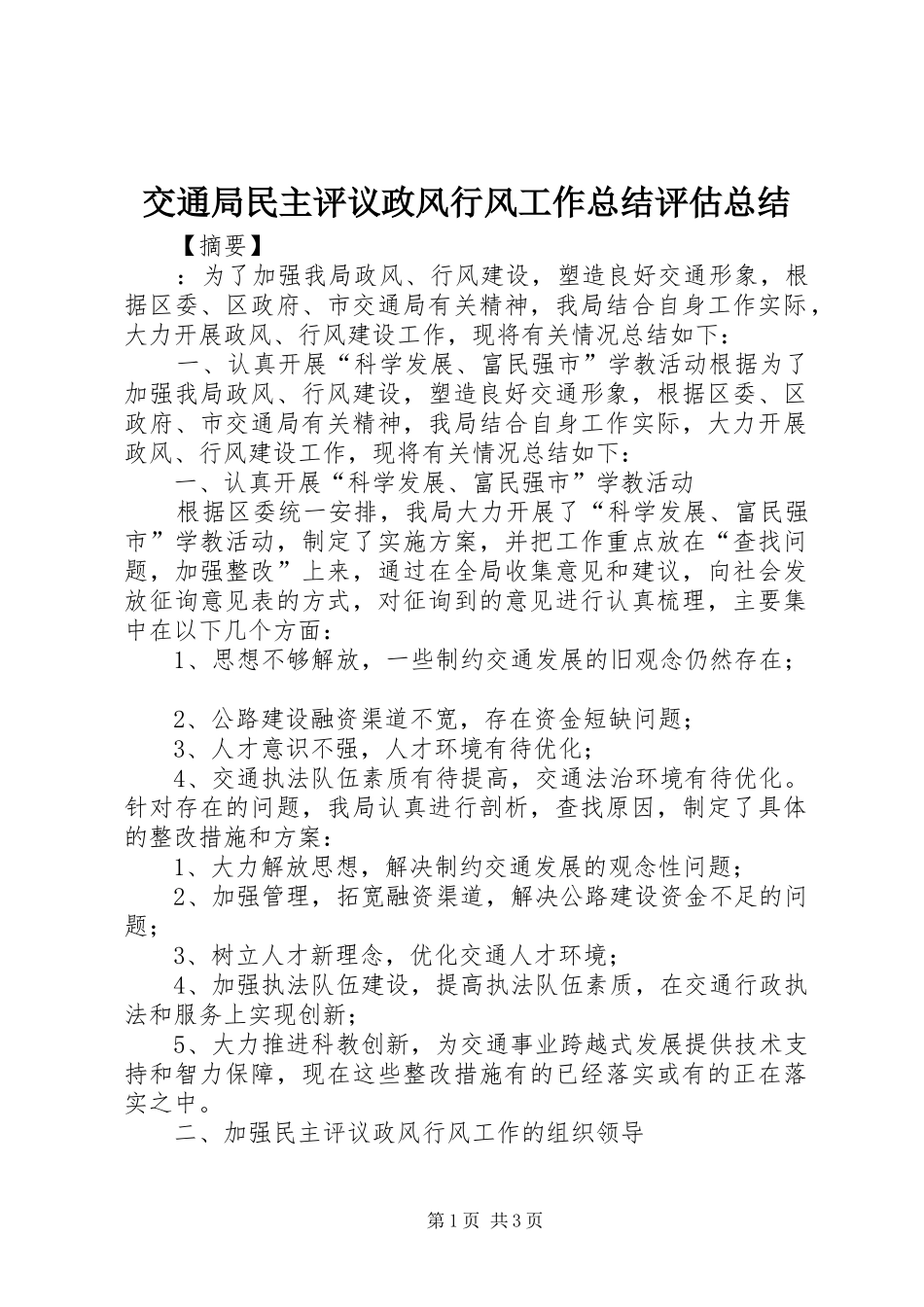 交通局民主评议政风行风工作总结评估总结

【摘要】

：为了加强我局政风、行风建设，塑造良好交通形象，根据区委、区政府、市交通局有关精神，我局结合自身工作实际，大力开展政风、行风建设工作，现将有关情况总结如下：

一、认真开展“科学发展、富民强市”学教活动根据为了加强我局政风、行风建设，塑造良好交通形象，根据区委、区政府、市交通局有关精神，我局结合自身工作实际，大力开展政风、行风建设工作，现将有关情况总结如下：

一、认真开展“科学发展、富民强市”学教活动

根据区委统一安排，我局大力开展了“科学发展、富民强市”学教活动，制定了实施方案，并把工作重点放在“查找问题，加强整改”上来，通过在全局收集意见和建议，向社会发放征询意见表的方式，对征询到的意见进行认真梳理，主要集中在以下几个方面：

1、思想不够解放，一些制约交通发展的旧观念仍然存在；

2、公路建设融资渠道不宽，存在资金短缺问题；

3、人才意识不强，人才环境有待优化；

4、交通执法队伍素质有待提高，交通法治环境有待优化。针对存在的问题，我局认真进行剖析，查找原因，制定了具体的整改措施和方案：

1、大力解放思想，解决制约交通发展的观念性问题；

2、加强管理，拓宽融资渠道，解决公路建设资金不足的问题；

3、树立人才新理念，优化交通人才环境；

4、加强执法队伍建设，提高执法队伍素质，在交通行政执法和服务上实现创新；

5、大力推进科教创新，为交通事业跨越式发展提供技术支持和智力保障，现在这些整改措施有的已经落实或有的正在落实之中。

二、加强民主评议政风行风工作的组织领导

第1页 共3页